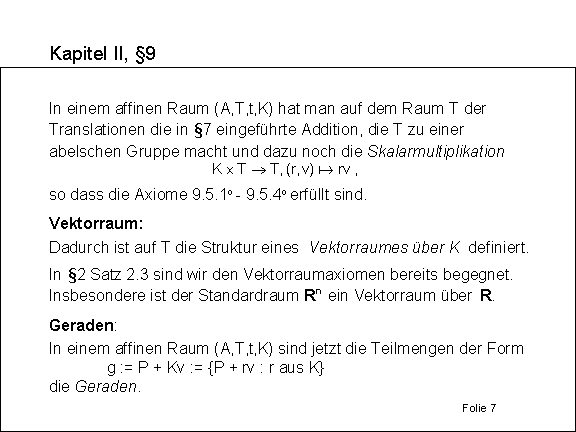 Kapitel II, §9

In einem affinen Raum (A,T,t,K) hat man auf dem Raum T der Translationen die in §7 eingeführte Addition, die T zu einer abelschen Gruppe macht und dazu noch die Skalarmultiplikation
$K \times T \to T, (r,v) \mapsto rv$ ,
so dass die Axiome 9.5.1° - 9.5.4° erfüllt sind.

Vektorraum:
Dadurch ist auf T die Struktur eines Vektorraumes über K definiert.

In §2 Satz 2.3 sind wir den Vektorraumaxiomen bereits begegnet. Insbesondere ist der Standardraum $\mathbf{R}^n$ ein Vektorraum über $\mathbf{R}$.

Geraden:
In einem affinen Raum (A,T,t,K) sind jetzt die Teilmengen der Form
g := P + Kv := {P + rv : r aus K}
die Geraden.

Folie 7